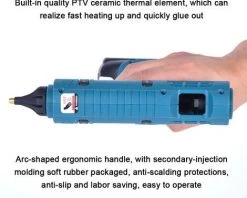 Built-in quality PTV ceramic thermal element, which can realize fast heating up and quickly glue out

Arc-shaped ergonomic handle, with secondary-injection molding soft rubber packaged, anti-scalding protections, anti-slip and labor saving, easy to operate